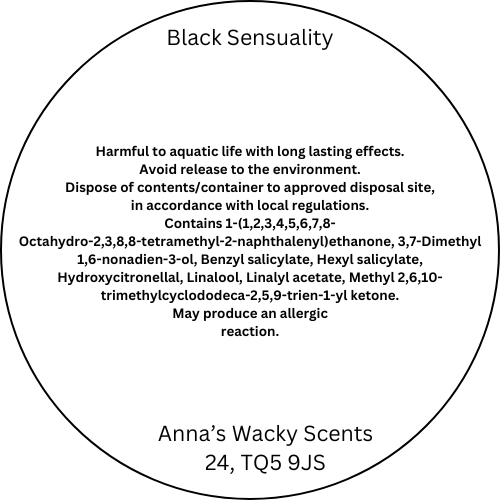 Black Sensuality

Harmful to aquatic life with long lasting effects.
Avoid release to the environment.
Dispose of contents/container to approved disposal site, in accordance with local regulations.
Contains 1-(1,2,3,4,5,6,7,8-Octahydro-2,3,8,8-tetramethyl-2-naphthalenyl)ethanone, 3,7-Dimethyl 1,6-nonadien-3-ol, Benzyl salicylate, Hexyl salicylate, Hydroxycitronellal, Linalool, Linalyl acetate, Methyl 2,6,10-trimethylcyclododeca-2,5,9-trien-1-yl ketone.
May produce an allergic reaction.

Anna's Wacky Scents
24, TQ5 9JS